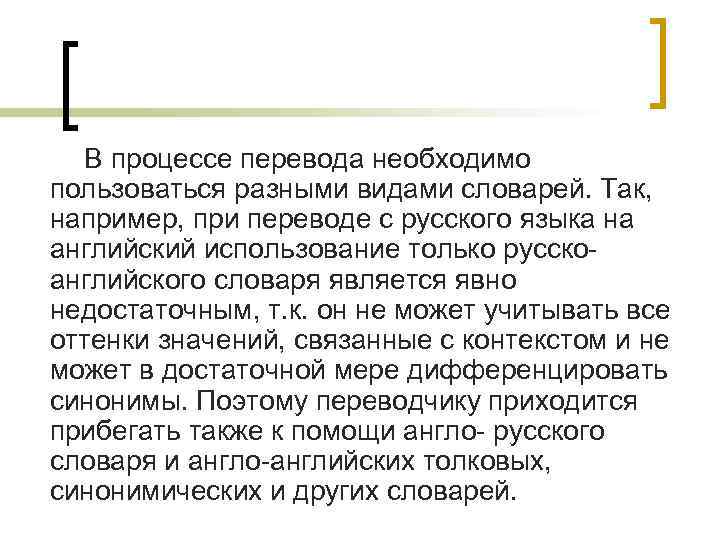 В процессе перевода необходимо пользоваться разными видами словарей. Так, например, при переводе с русского языка на английский использование только русско-английского словаря является явно недостаточным, т.к. он не может учитывать все оттенки значений, связанные с контекстом и не может в достаточной мере дифференцировать синонимы. Поэтому переводчику приходится прибегать также к помощи англо- русского словаря и англо-английских толковых, синонимических и других словарей.